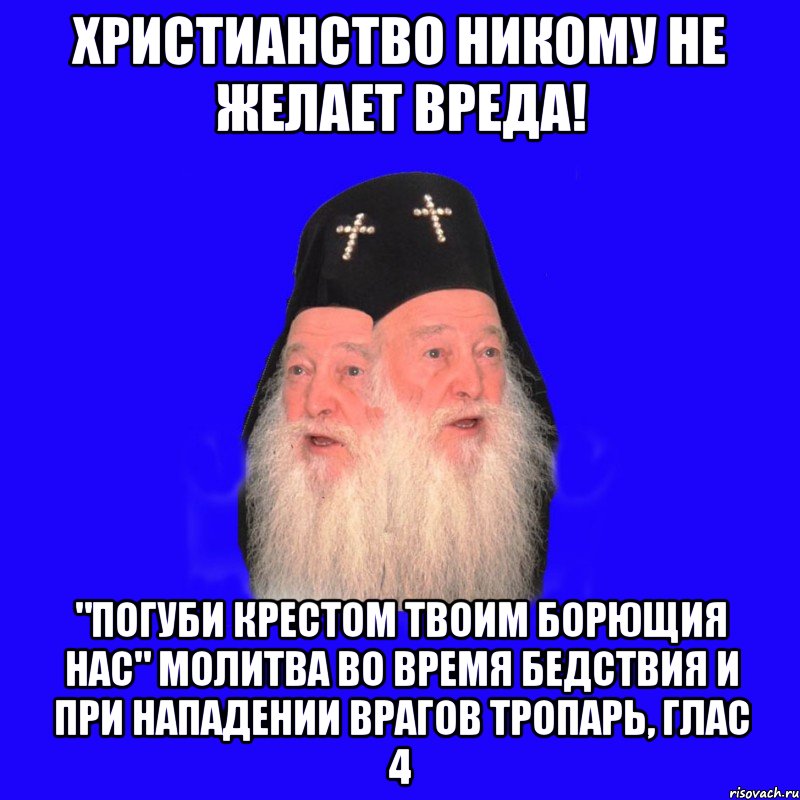 ХРИСТИАНСТВО НИКОМУ НЕ ЖЕЛАЕТ ВРЕДА!

"ПОГУБИ КРЕСТОМ ТВОИМ БОРЮЩИЯ НАС" МОЛИТВА ВО ВРЕМЯ БЕДСТВИЯ И ПРИ НАПАДЕНИИ ВРАГОВ ТРОПАРЬ, ГЛАС 4

risovach.ru